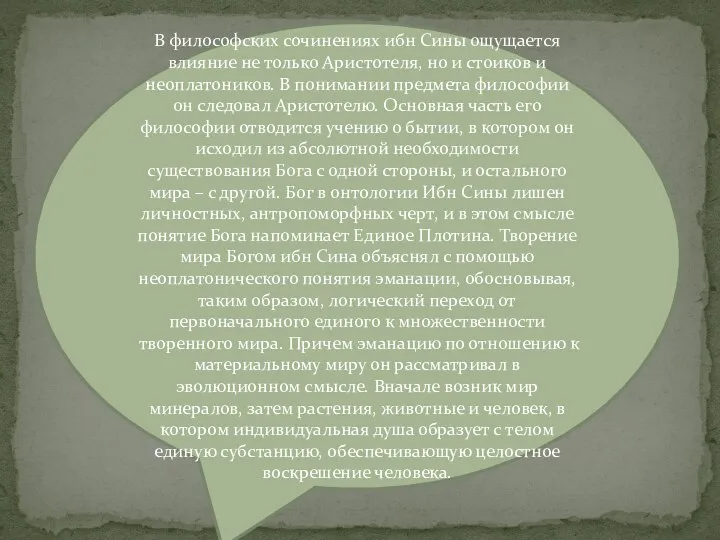 В философских сочинениях ибн Сины ощущается влияние не только Аристотеля, но и стоиков и неоплатоников. В понимании предмета философии он следовал Аристотелю. Основная часть его философии отводится учению о бытии, в котором он исходил из абсолютной необходимости существования Бога с одной стороны, и остального мира – с другой. Бог в онтологии Ибн Сины лишен личностных, антропоморфных черт, и в этом смысле понятие Бога напоминает Единое Плотина. Творение мира Богом ибн Сина объяснял с помощью неоплатонического понятия эманации, обосновывая, таким образом, логический переход от первоначального единого к множественности творенного мира. Причем эманацию по отношению к материальному миру он рассматривал в эволюционном смысле. Вначале возник мир минералов, затем растения, животные и человек, в котором индивидуальная душа образует с телом единую субстанцию, обеспечивающую целостное воскрешение человека.